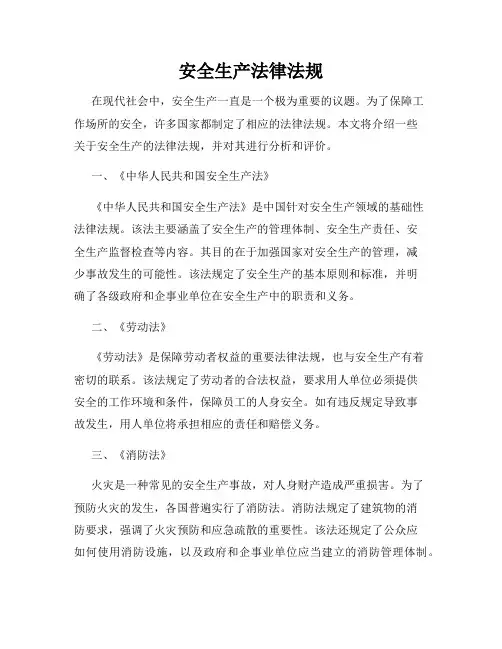 安全生产法律法规

在现代社会中，安全生产一直是一个极为重要的议题。为了保障工作场所的安全，许多国家都制定了相应的法律法规。本文将介绍一些关于安全生产的法律法规，并对其进行分析和评价。

一、《中华人民共和国安全生产法》

《中华人民共和国安全生产法》是中国针对安全生产领域的基础性法律法规。该法主要涵盖了安全生产的管理体制、安全生产责任、安全生产监督检查等内容。其目的在于加强国家对安全生产的管理，减少事故发生的可能性。该法规定了安全生产的基本原则和标准，并明确了各级政府和企事业单位在安全生产中的职责和义务。

二、《劳动法》

《劳动法》是保障劳动者权益的重要法律法规，也与安全生产有着密切的联系。该法规定了劳动者的合法权益，要求用人单位必须提供安全的工作环境和条件，保障员工的人身安全。如有违反规定导致事故发生，用人单位将承担相应的责任和赔偿义务。

三、《消防法》

火灾是一种常见的安全生产事故，对人身财产造成严重损害。为了预防火灾的发生，各国普遍实行了消防法。消防法规定了建筑物的消防要求，强调了火灾预防和应急疏散的重要性。该法还规定了公众应如何使用消防设施，以及政府和企事业单位应当建立的消防管理体制。